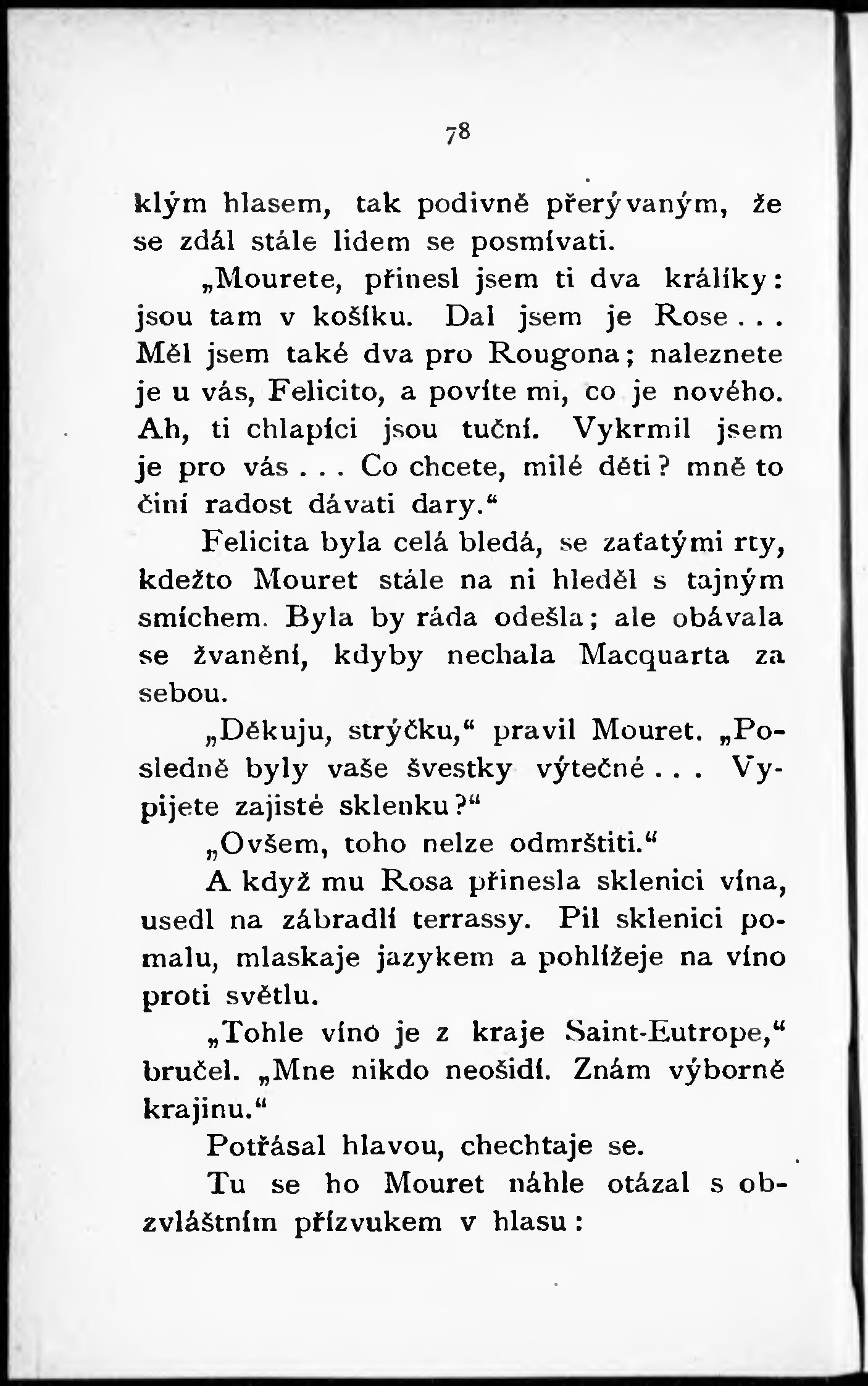 78

klým hlasem, tak podivně přerývaným, že se zdál stále lidem se posmívati.

„Mourete, přinesl jsem ti dva králíky: jsou tam v košíku. Dal jsem je Rose... Měl jsem také dva pro Rougona; naleznete je u vás, Felicito, a povíte mi, co je nového. Ah, ti chlapíci jsou tuční. Vykrmil jsem je pro vás... Co chcete, milé děti? mně to činí radost dávati dary.“

Felicita byla celá bledá, se zaťatými rty, kdežto Mouret stále na ni hleděl s tajným smíchem. Byla by ráda odešla; ale obávala se žvanění, kdyby nechala Macquarta za sebou.

„Děkuju, strýčku,“ pravil Mouret. „Posledně byly vaše švestky výtečné... Vypijete zajisté sklenku?“

„Ovšem, toho nelze odmrštiti.“

A když mu Rosa přinesla sklenici vína, usedl na zábradlí terrassy. Pil sklenici pomalu, mlaskaje jazykem a pohlížeje na víno proti světlu.

„Tohle víno je z kraje Saint-Eutrope,“ bručel. „Mne nikdo neošidí. Znám výborně krajinu.“

Potřásal hlavou, chechtaje se.

Tu se ho Mouret náhle otázal s obzvláštním přízvukem v hlasu: